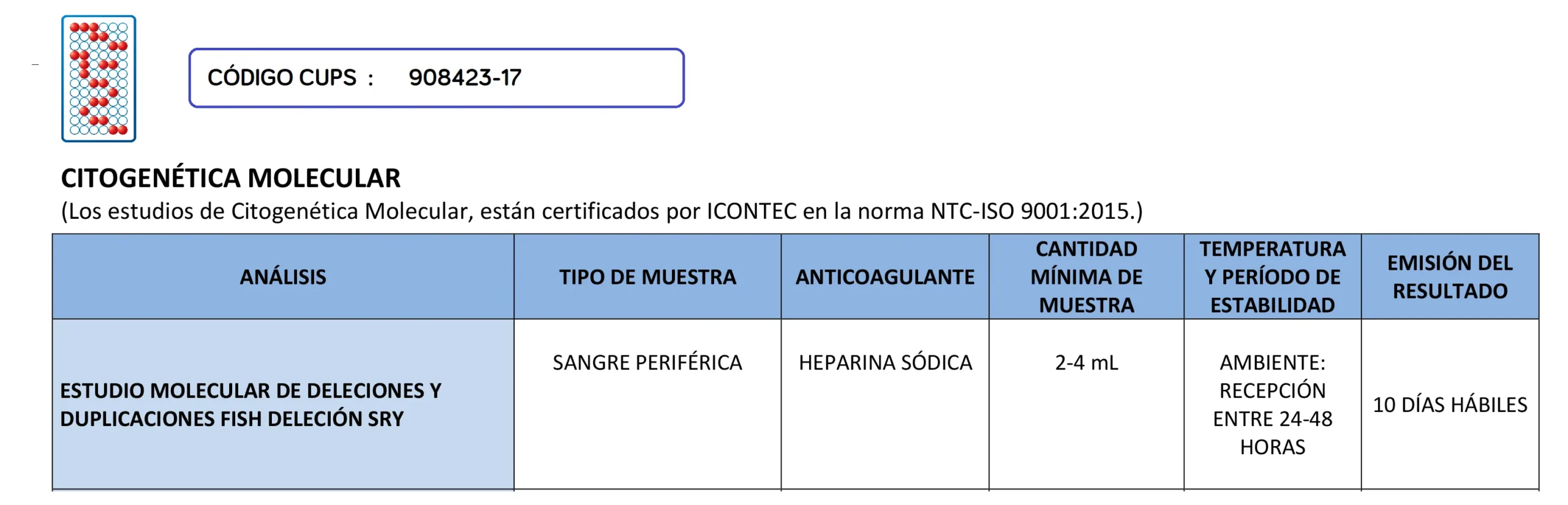 CÓDIGO CUPS : 908423-17

CITOGENÉTICA MOLECULAR
(Los estudios de Citogenética Molecular, están certificados por ICONTEC en la norma NTC-ISO 9001:2015.)

| ANÁLISIS | TIPO DE MUESTRA | ANTICOAGULANTE | CANTIDAD MÍNIMA DE MUESTRA | TEMPERATURA Y PERÍODO DE ESTABILIDAD | EMISIÓN DEL RESULTADO |
|---|---|---|---|---|---|
| ESTUDIO MOLECULAR DE DELECIONES Y DUPLICACIONES FISH DELECIÓN SRY | SANGRE PERIFÉRICA | HEPARINA SÓDICA | 2-4 mL | AMBIENTE: RECEPCIÓN ENTRE 24-48 HORAS | 10 DÍAS HÁBILES |